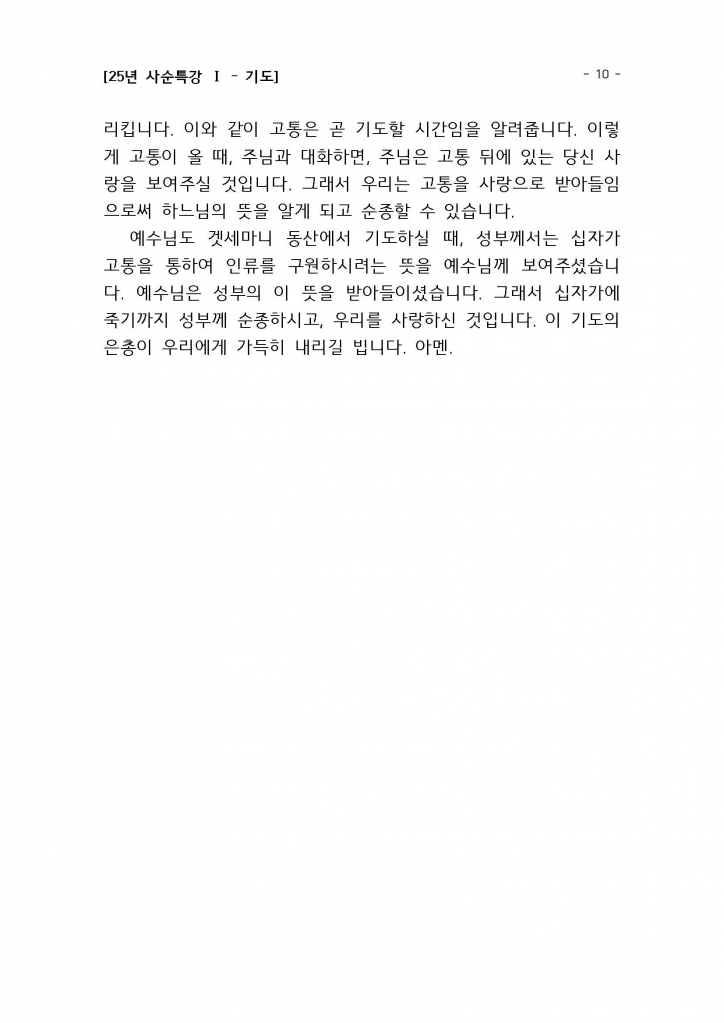 [25년 사순특강 Ⅰ - 기도]

- 10 -

리킵니다. 이와 같이 고통은 곧 기도할 시간임을 알려줍니다. 이렇게 고통이 올 때, 주님과 대화하면, 주님은 고통 뒤에 있는 당신 사랑을 보여주실 것입니다. 그래서 우리는 고통을 사랑으로 받아들임으로써 하느님의 뜻을 알게 되고 순종할 수 있습니다.

예수님도 겟세마니 동산에서 기도하실 때, 성부께서는 십자가 고통을 통하여 인류를 구원하시려는 뜻을 예수님께 보여주셨습니다. 예수님은 성부의 이 뜻을 받아들이셨습니다. 그래서 십자가에 죽기까지 성부께 순종하시고, 우리를 사랑하신 것입니다. 이 기도의 은총이 우리에게 가득히 내리길 빕니다. 아멘.